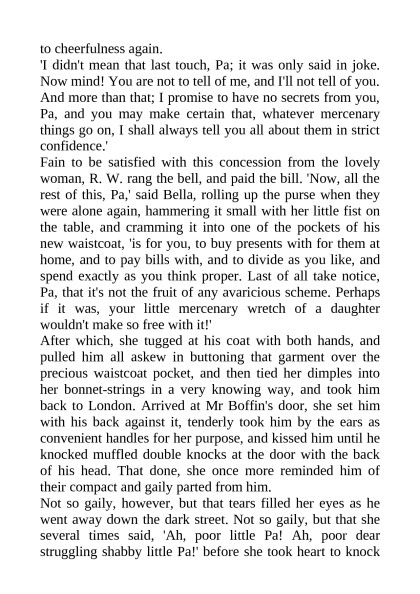 to cheerfulness again.
'I didn't mean that last touch, Pa; it was only said in joke. Now mind! You are not to tell of me, and I'll not tell of you. And more than that; I promise to have no secrets from you, Pa, and you may make certain that, whatever mercenary things go on, I shall always tell you all about them in strict confidence.'
Fain to be satisfied with this concession from the lovely woman, R. W. rang the bell, and paid the bill. 'Now, all the rest of this, Pa,' said Bella, rolling up the purse when they were alone again, hammering it small with her little fist on the table, and cramming it into one of the pockets of his new waistcoat, 'is for you, to buy presents with for them at home, and to pay bills with, and to divide as you like, and spend exactly as you think proper. Last of all take notice, Pa, that it's not the fruit of any avaricious scheme. Perhaps if it was, your little mercenary wretch of a daughter wouldn't make so free with it!'
After which, she tugged at his coat with both hands, and pulled him all askew in buttoning that garment over the precious waistcoat pocket, and then tied her dimples into her bonnet-strings in a very knowing way, and took him back to London. Arrived at Mr Boffin's door, she set him with his back against it, tenderly took him by the ears as convenient handles for her purpose, and kissed him until he knocked muffled double knocks at the door with the back of his head. That done, she once more reminded him of their compact and gaily parted from him.
Not so gaily, however, but that tears filled her eyes as he went away down the dark street. Not so gaily, but that she several times said, 'Ah, poor little Pa! Ah, poor dear struggling shabby little Pa!' before she took heart to knock